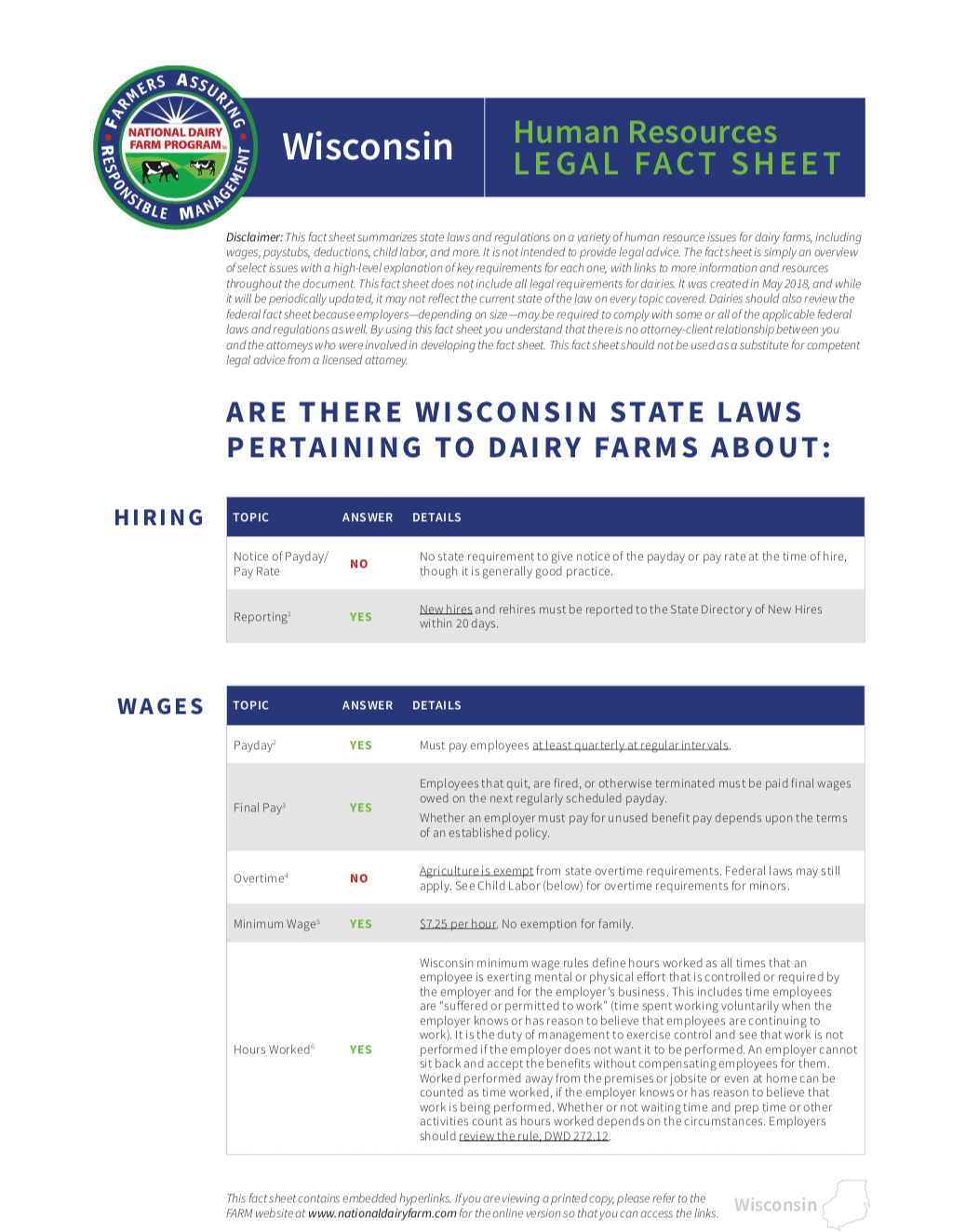 FARMERS ASSURING RESPONSIBLE MANAGEMENT
NATIONAL DAIRY FARM PROGRAM

Wisconsin

Human Resources
LEGAL FACT SHEET

Disclaimer: This fact sheet summarizes state laws and regulations on a variety of human resource issues for dairy farms, including wages, paystubs, deductions, child labor, and more. It is not intended to provide legal advice. The fact sheet is simply an overview of select issues with a high-level explanation of key requirements for each one, with links to more information and resources throughout the document. This fact sheet does not include all legal requirements for dairies. It was created in May 2018, and while it will be periodically updated, it may not reflect the current state of the law on every topic covered. Dairies should also review the federal fact sheet because employers—depending on size—may be required to comply with some or all of the applicable federal laws and regulations as well. By using this fact sheet you understand that there is no attorney-client relationship between you and the attorneys who were involved in developing the fact sheet. This fact sheet should not be used as a substitute for competent legal advice from a licensed attorney.

ARE THERE WISCONSIN STATE LAWS PERTAINING TO DAIRY FARMS ABOUT:

HIRING

| TOPIC | ANSWER | DETAILS |
|---|---|---|
| Notice of Payday/ Pay Rate | NO | No state requirement to give notice of the payday or pay rate at the time of hire, though it is generally good practice. |
| Reporting$^1$ | YES | New hires and rehires must be reported to the State Directory of New Hires within 20 days. |

WAGES

| TOPIC | ANSWER | DETAILS |
|---|---|---|
| Payday$^2$ | YES | Must pay employees at least quarterly at regular intervals. |
| Final Pay$^3$ | YES | Employees that quit, are fired, or otherwise terminated must be paid final wages owed on the next regularly scheduled payday. Whether an employer must pay for unused benefit pay depends upon the terms of an established policy. |
| Overtime$^4$ | NO | Agriculture is exempt from state overtime requirements. Federal laws may still apply. See Child Labor (below) for overtime requirements for minors. |
| Minimum Wage$^5$ | YES | $7.25 per hour. No exemption for family. |
| Hours Worked$^6$ | YES | Wisconsin minimum wage rules define hours worked as all times that an employee is exerting mental or physical effort that is controlled or required by the employer and for the employer's business. This includes time employees are "suffered or permitted to work" (time spent working voluntarily when the employer knows or has reason to believe that employees are continuing to work). It is the duty of management to exercise control and see that work is not performed if the employer does not want it to be performed. An employer cannot sit back and accept the benefits without compensating employees for them. Worked performed away from the premises or jobsite or even at home can be counted as time worked, if the employer knows or has reason to believe that work is being performed. Whether or not waiting time and prep time or other activities count as hours worked depends on the circumstances. Employers should review the rule, DWD 272.12. |

This fact sheet contains embedded hyperlinks. If you are viewing a printed copy, please refer to the FARM website at www.nationaldairyfarm.com for the online version so that you can access the links.

Wisconsin